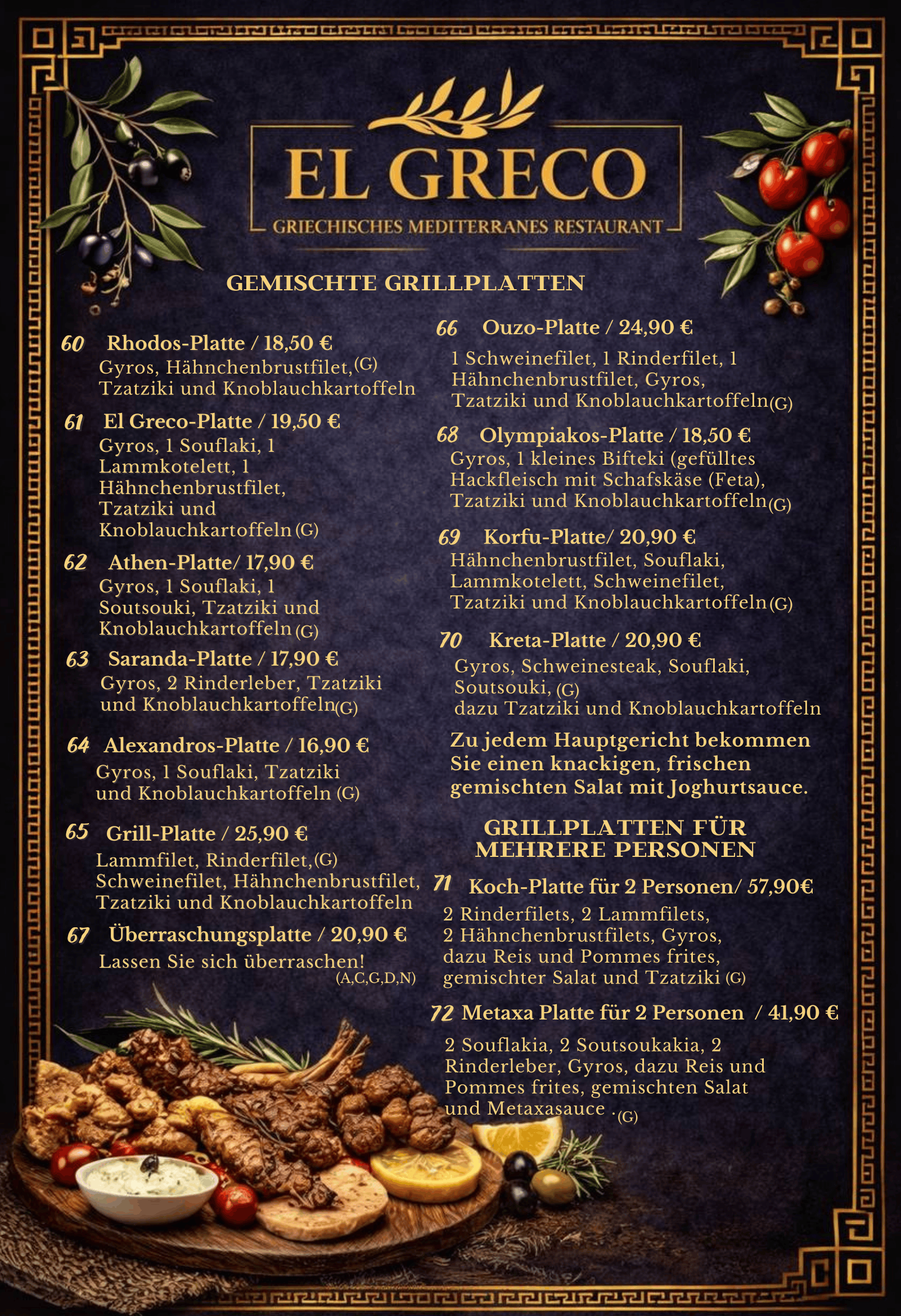 EL GRECO
GRIECHISCHES MEDITERRANES RESTAURANT

GEMISCHTE GRILLPLATTEN

60 Rhodos-Platte / 18,50 €
Gyros, Hähnchenbrustfilet,(G)
Tzatziki und Knoblauchkartoffeln

61 El Greco-Platte / 19,50 €
Gyros, 1 Souflaki, 1 Lammkotelett, 1 Hähnchenbrustfilet, Tzatziki und Knoblauchkartoffeln (G)

62 Athen-Platte/ 17,90 €
Gyros, 1 Souflaki, 1 Soutsouki, Tzatziki und Knoblauchkartoffeln (G)

63 Saranda-Platte / 17,90 €
Gyros, 2 Rinderleber, Tzatziki und Knoblauchkartoffeln(G)

64 Alexandros-Platte / 16,90 €
Gyros, 1 Souflaki, Tzatziki und Knoblauchkartoffeln (G)

65 Grill-Platte / 25,90 €
Lammfilet, Rinderfilet,(G)
Schweinefilet, Hähnchenbrustfilet,
Tzatziki und Knoblauchkartoffeln

67 Überraschungsplatte / 20,90 €
Lassen Sie sich überraschen!
(A,C,G,D,N)

66 Ouzo-Platte / 24,90 €
1 Schweinefilet, 1 Rinderfilet, 1 Hähnchenbrustfilet, Gyros, Tzatziki und Knoblauchkartoffeln(G)

68 Olympiakos-Platte / 18,50 €
Gyros, 1 kleines Bifteki (gefülltes Hackfleisch mit Schafskäse (Feta), Tzatziki und Knoblauchkartoffeln(G)

69 Korfu-Platte/ 20,90 €
Hähnchenbrustfilet, Souflaki, Lammkotelett, Schweinefilet, Tzatziki und Knoblauchkartoffeln(G)

70 Kreta-Platte / 20,90 €
Gyros, Schweinesteak, Souflaki, Soutsouki, (G)
dazu Tzatziki und Knoblauchkartoffeln

Zu jedem Hauptgericht bekommen Sie einen knackigen, frischen gemischten Salat mit Joghurtsauce.

GRILLPLATTEN FÜR MEHRERE PERSONEN

71 Koch-Platte für 2 Personen/ 57,90€
2 Rinderfilets, 2 Lammfilets, 2 Hähnchenbrustfilets, Gyros, dazu Reis und Pommes frites, gemischter Salat und Tzatziki (G)

72 Metaxa Platte für 2 Personen / 41,90 €
2 Souflakia, 2 Soutsoukakia, 2 Rinderleber, Gyros, dazu Reis und Pommes frites, gemischten Salat und Metaxasauce .(G)